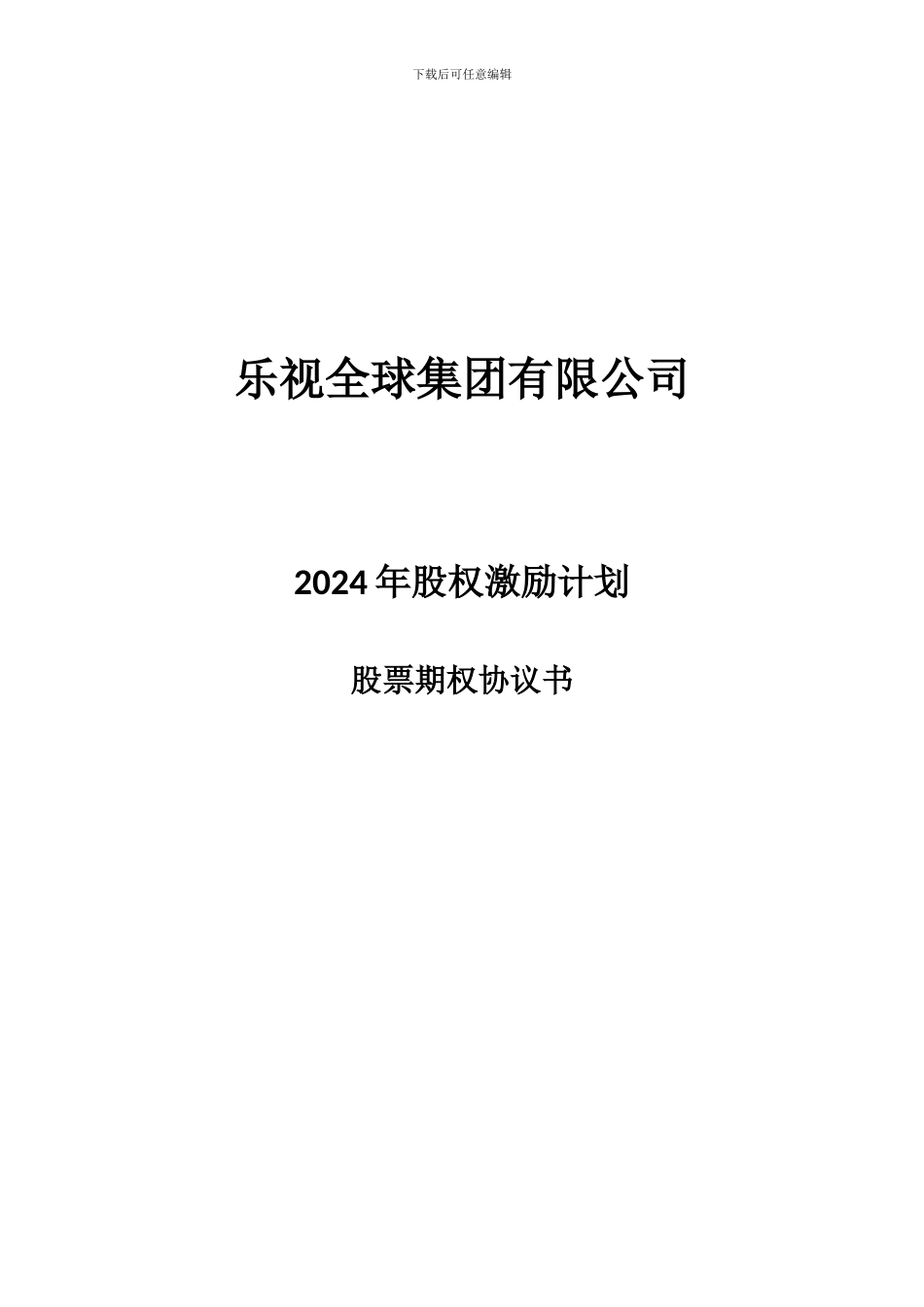 下载后可任意编辑

乐视全球集团有限公司

2024 年股权激励计划

股票期权协议书